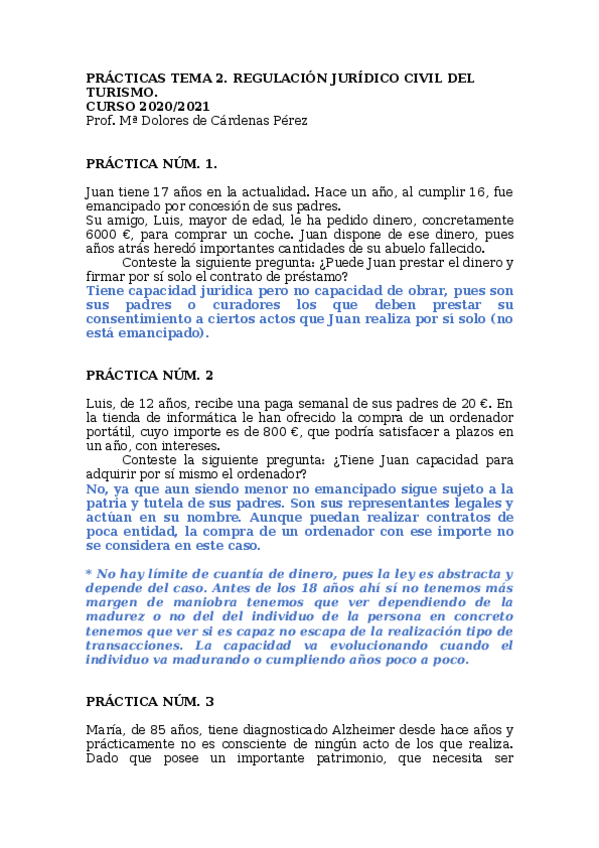 PRÁCTICAS TEMA 2. REGULACIÓN JURÍDICO CIVIL DEL TURISMO.
CURSO 2020/2021
Prof. Mª Dolores de Cárdenas Pérez

PRÁCTICA NÚM. 1.

Juan tiene 17 años en la actualidad. Hace un año, al cumplir 16, fue emancipado por concesión de sus padres.
Su amigo, Luis, mayor de edad, le ha pedido dinero, concretamente 6000 €, para comprar un coche. Juan dispone de ese dinero, pues años atrás heredó importantes cantidades de su abuelo fallecido.
Conteste la siguiente pregunta: ¿Puede Juan prestar el dinero y firmar por sí solo el contrato de préstamo?
Tiene capacidad jurídica pero no capacidad de obrar, pues son sus padres o curadores los que deben prestar su consentimiento a ciertos actos que Juan realiza por sí solo (no está emancipado).

PRÁCTICA NÚM. 2

Luis, de 12 años, recibe una paga semanal de sus padres de 20 €. En la tienda de informática le han ofrecido la compra de un ordenador portátil, cuyo importe es de 800 €, que podría satisfacer a plazos en un año, con intereses.
Conteste la siguiente pregunta: ¿Tiene Juan capacidad para adquirir por sí mismo el ordenador?
No, ya que aun siendo menor no emancipado sigue sujeto a la patria y tutela de sus padres. Son sus representantes legales y actúan en su nombre. Aunque puedan realizar contratos de poca entidad, la compra de un ordenador con ese importe no se considera en este caso.

* No hay límite de cuantía de dinero, pues la ley es abstracta y depende del caso. Antes de los 18 años ahí sí no tenemos más margen de maniobra tenemos que ver dependiendo de la madurez o no del del individuo de la persona en concreto tenemos que ver si es capaz no escapa de la realización tipo de transacciones. La capacidad va evolucionando cuando el individuo va madurando o cumpliendo años poco a poco.

PRÁCTICA NÚM. 3

María, de 85 años, tiene diagnosticado Alzheimer desde hace años y prácticamente no es consciente de ningún acto de los que realiza. Dado que posee un importante patrimonio, que necesita ser